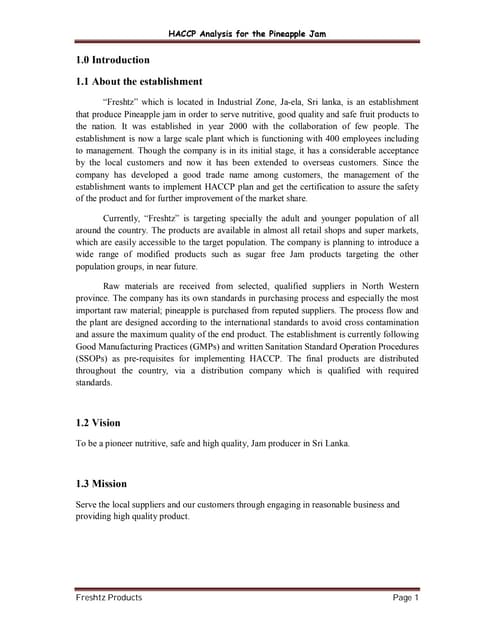 HACCP Analysis for the Pineapple Jam

1.0 Introduction

1.1 About the establishment

"Freshtz" which is located in Industrial Zone, Ja-ela, Sri lanka, is an establishment that produce Pineapple jam in order to serve nutritive, good quality and safe fruit products to the nation. It was established in year 2000 with the collaboration of few people. The establishment is now a large scale plant which is functioning with 400 employees including to management. Though the company is in its initial stage, it has a considerable acceptance by the local customers and now it has been extended to overseas customers. Since the company has developed a good trade name among customers, the management of the establishment wants to implement HACCP plan and get the certification to assure the safety of the product and for further improvement of the market share.

Currently, "Freshtz" is targeting specially the adult and younger population of all around the country. The products are available in almost all retail shops and super markets, which are easily accessible to the target population. The company is planning to introduce a wide range of modified products such as sugar free Jam products targeting the other population groups, in near future.

Raw materials are received from selected, qualified suppliers in North Western province. The company has its own standards in purchasing process and especially the most important raw material; pineapple is purchased from reputed suppliers. The process flow and the plant are designed according to the international standards to avoid cross contamination and assure the maximum quality of the end product. The establishment is currently following Good Manufacturing Practices (GMPs) and written Sanitation Standard Operation Procedures (SSOPs) as pre-requisites for implementing HACCP. The final products are distributed throughout the country, via a distribution company which is qualified with required standards.

1.2 Vision

To be a pioneer nutritive, safe and high quality, Jam producer in Sri Lanka.

1.3 Mission

Serve the local suppliers and our customers through engaging in reasonable business and providing high quality product.

Freshtz Products

Page 1